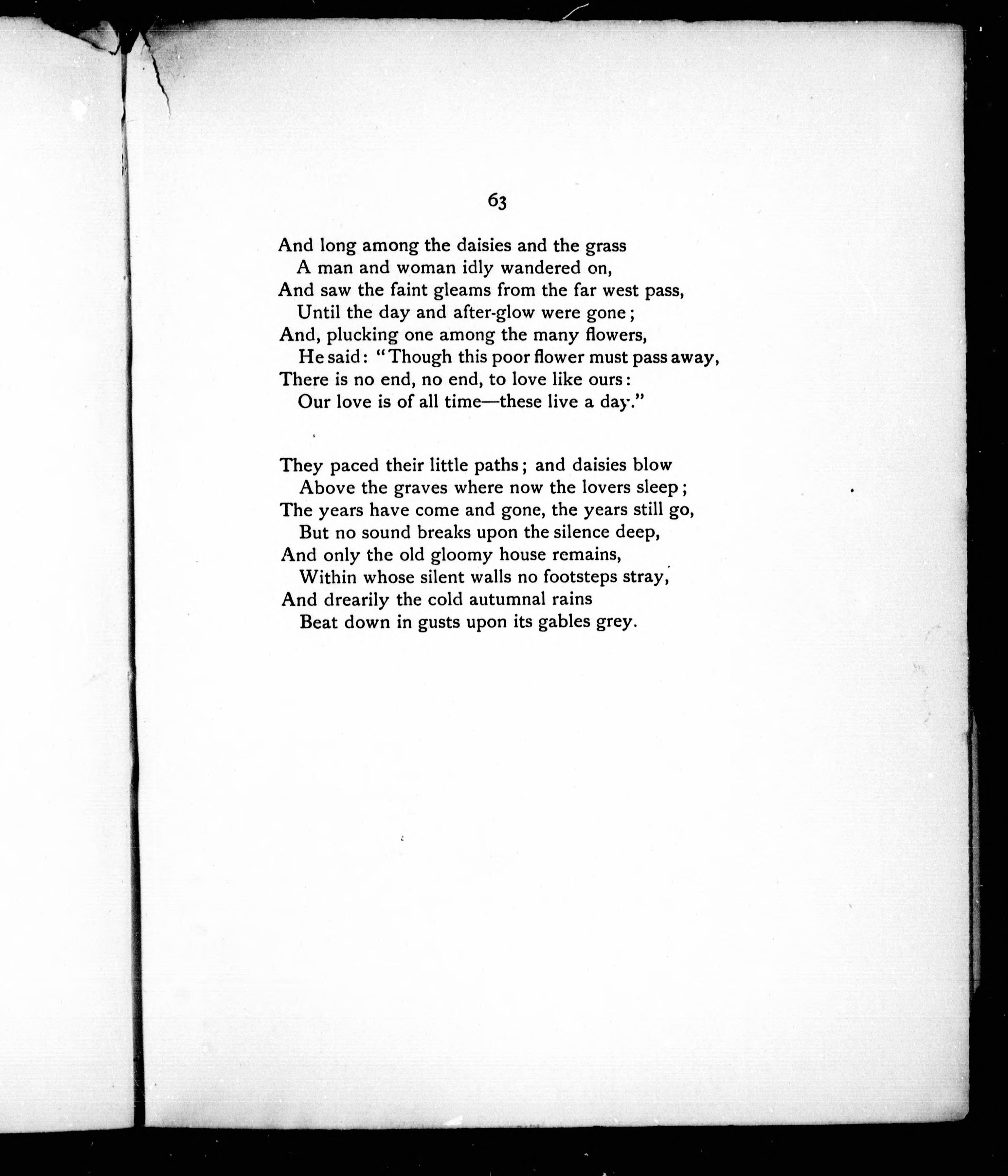 63

And long among the daisies and the grass
A man and woman idly wandered on,
And saw the faint gleams from the far west pass,
Until the day and after-glow were gone;
And, plucking one among the many flowers,
He said: "Though this poor flower must pass away,
There is no end, no end, to love like ours:
Our love is of all time—these live a day."

They paced their little paths; and daisies blow
Above the graves where now the lovers sleep;
The years have come and gone, the years still go,
But no sound breaks upon the silence deep,
And only the old gloomy house remains,
Within whose silent walls no footsteps stray,
And drearily the cold autumnal rains
Beat down in gusts upon its gables grey.